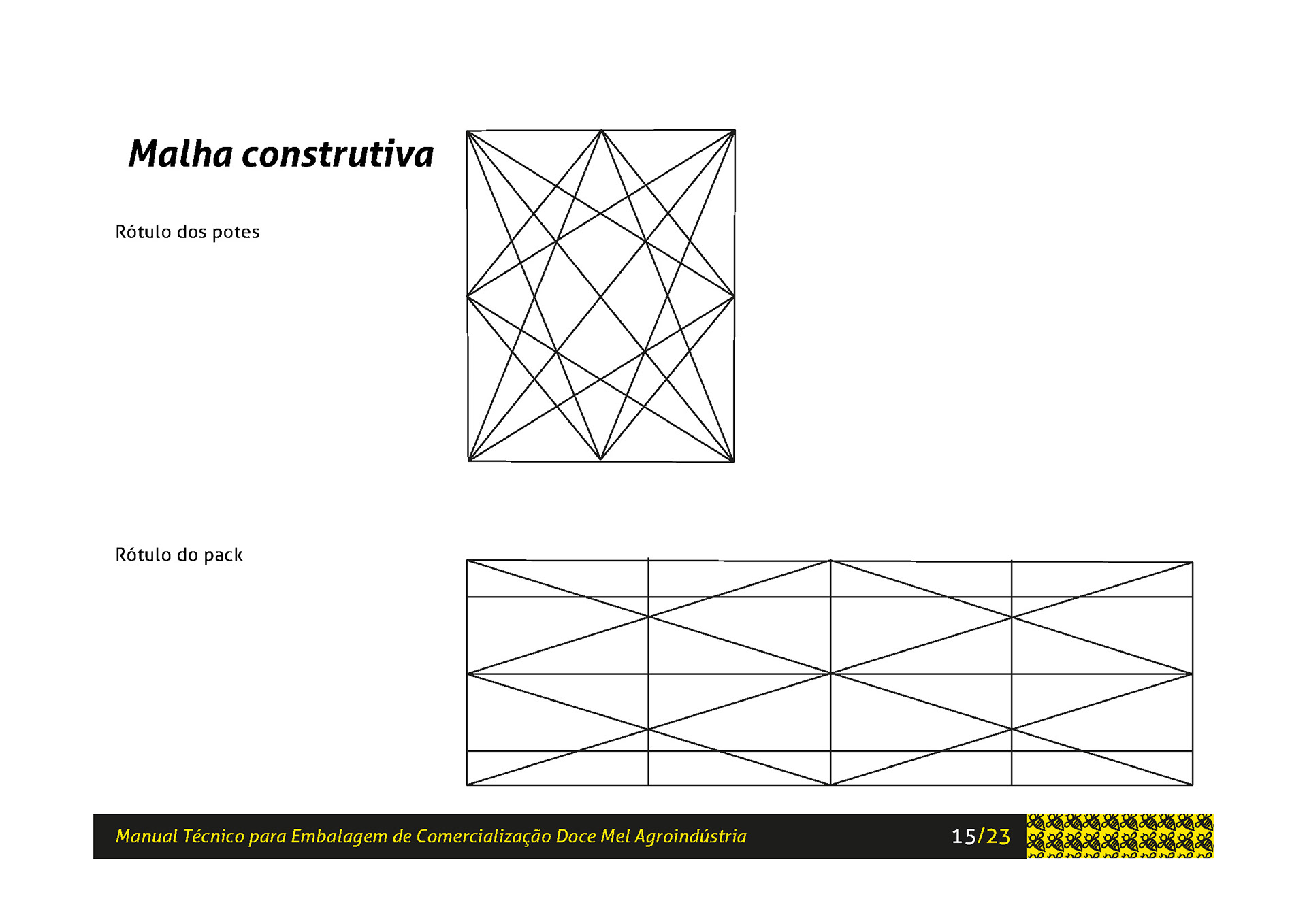 Malha construtiva

Rótulo dos potes

Rótulo do pack

Manual Técnico para Embalagem de Comercialização Doce Mel Agroindústria 15/23